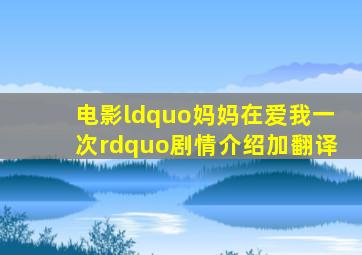 电影ldquo妈妈在爱我一次rdquo剧情介绍加翻译